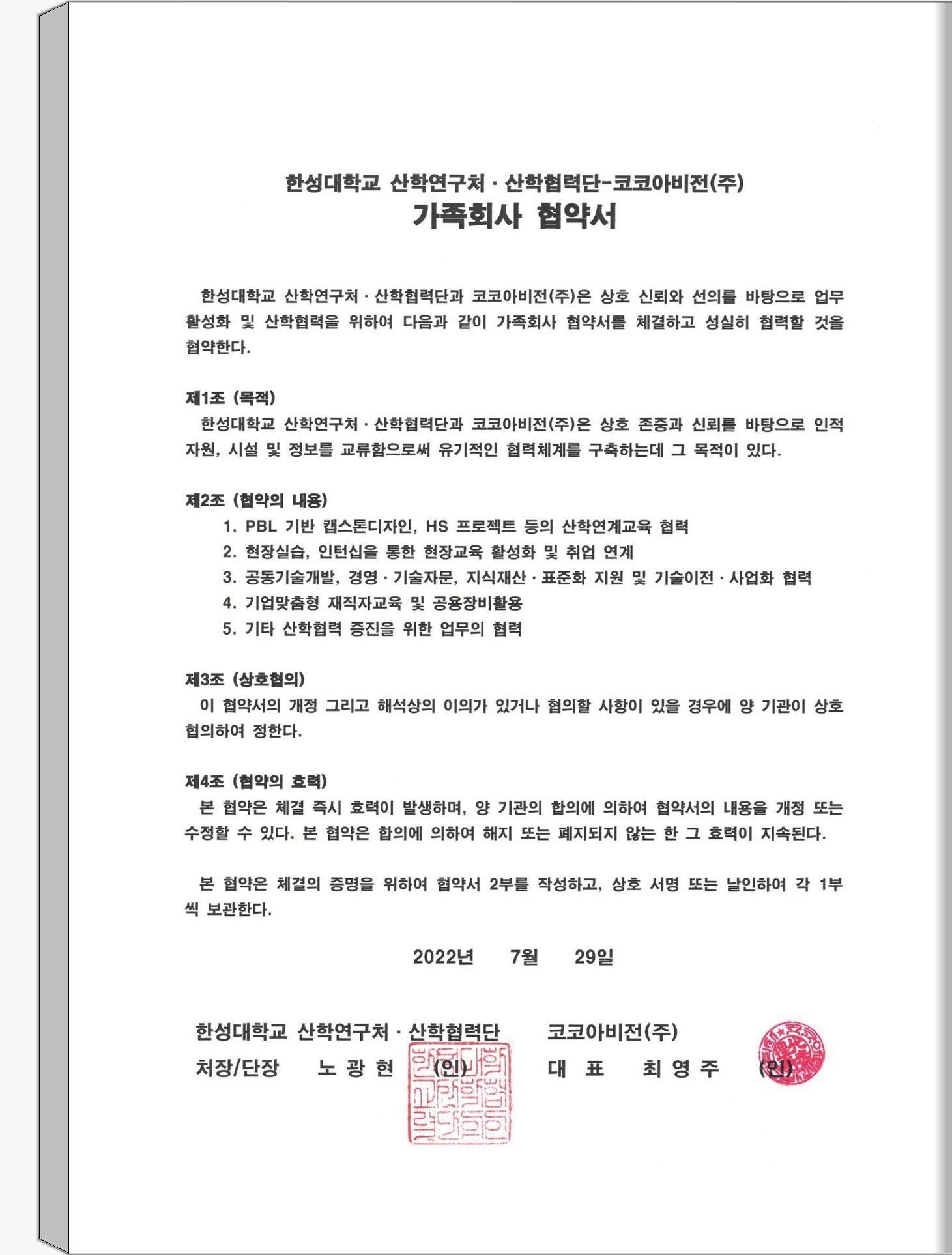 한성대학교 산학연구처 · 산학협력단-코코아비전(주)
가족회사 협약서

한성대학교 산학연구처 · 산학협력단과 코코아비전(주)은 상호 신뢰와 선의를 바탕으로 업무 활성화 및 산학협력을 위하여 다음과 같이 가족회사 협약서를 체결하고 성실히 협력할 것을 협약한다.

제1조 (목적)
한성대학교 산학연구처 · 산학협력단과 코코아비전(주)은 상호 존중과 신뢰를 바탕으로 인적 자원, 시설 및 정보를 교류함으로써 유기적인 협력체계를 구축하는데 그 목적이 있다.

제2조 (협약의 내용)
1. PBL 기반 캡스톤디자인, HS 프로젝트 등의 산학연계교육 협력
2. 현장실습, 인턴십을 통한 현장교육 활성화 및 취업 연계
3. 공동기술개발, 경영 · 기술자문, 지식재산 · 표준화 지원 및 기술이전 · 사업화 협력
4. 기업맞춤형 재직자교육 및 공용장비활용
5. 기타 산학협력 증진을 위한 업무의 협력

제3조 (상호협의)
이 협약서의 개정 그리고 해석상의 이의가 있거나 협의할 사항이 있을 경우에 양 기관이 상호 협의하여 정한다.

제4조 (협약의 효력)
본 협약은 체결 즉시 효력이 발생하며, 양 기관의 합의에 의하여 협약서의 내용을 개정 또는 수정할 수 있다. 본 협약은 합의에 의하여 해지 또는 폐지되지 않는 한 그 효력이 지속된다.

본 협약은 체결의 증명을 위하여 협약서 2부를 작성하고, 상호 서명 또는 날인하여 각 1부씩 보관한다.

2022년 7월 29일

한성대학교 산학연구처 · 산학협력단
처장/단장 노 광 현 (인)

코코아비전(주)
대 표 최 영 주 (인)